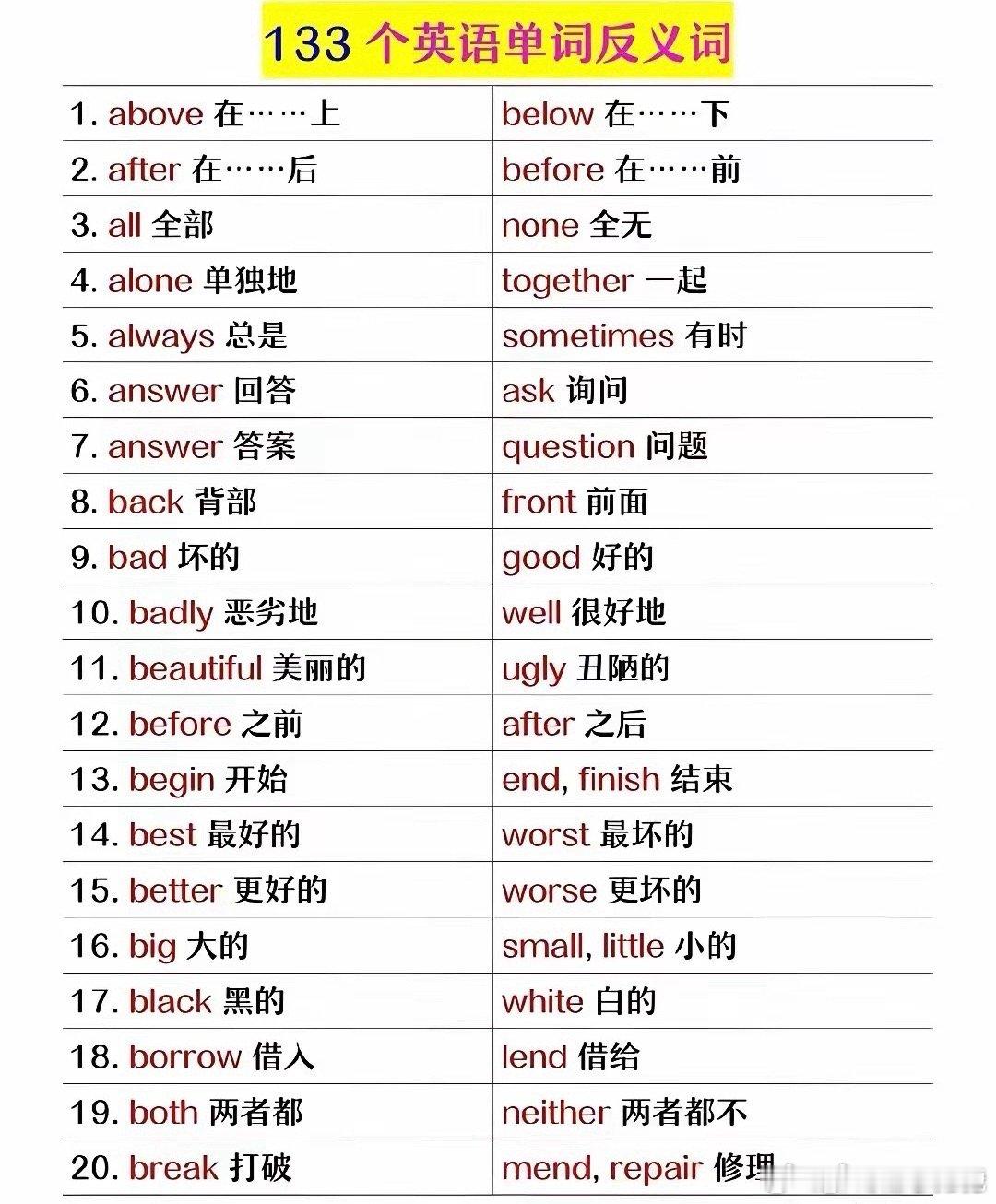 133 个英语单词反义词

| | |
|---|---|
| 1. above 在……上 | below 在……下 |
| 2. after 在……后 | before 在……前 |
| 3. all 全部 | none 全无 |
| 4. alone 单独地 | together 一起 |
| 5. always 总是 | sometimes 有时 |
| 6. answer 回答 | ask 询问 |
| 7. answer 答案 | question 问题 |
| 8. back 背部 | front 前面 |
| 9. bad 坏的 | good 好的 |
| 10. badly 恶劣地 | well 很好地 |
| 11. beautiful 美丽的 | ugly 丑陋的 |
| 12. before 之前 | after 之后 |
| 13. begin 开始 | end, finish 结束 |
| 14. best 最好的 | worst 最坏的 |
| 15. better 更好的 | worse 更坏的 |
| 16. big 大的 | small, little 小的 |
| 17. black 黑的 | white 白的 |
| 18. borrow 借入 | lend 借给 |
| 19. both 两者都 | neither 两者都不 |
| 20. break 打破 | mend, repair 修理 |